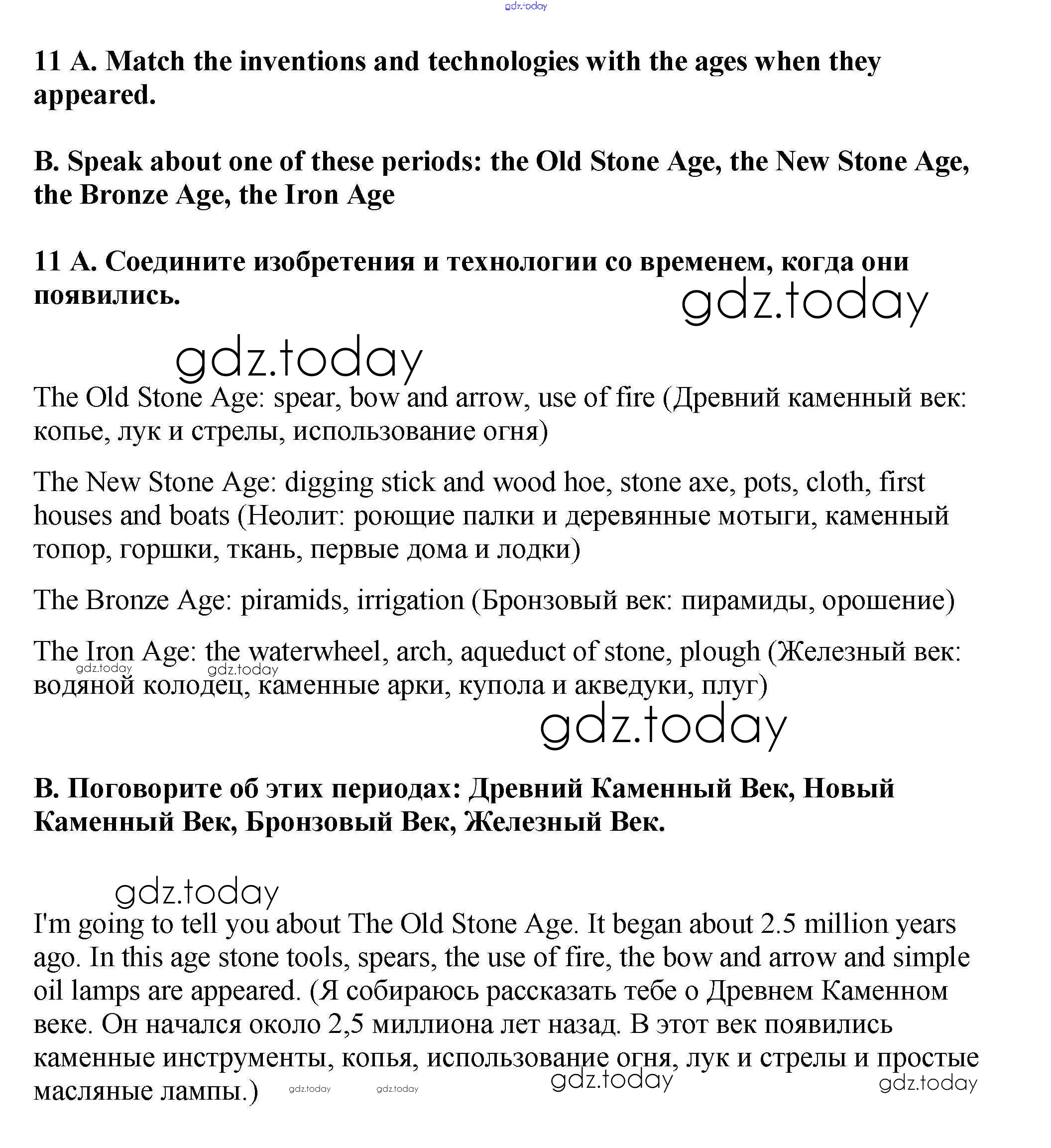 gdz.today

**11 A. Match the inventions and technologies with the ages when they appeared.**

**B. Speak about one of these periods: the Old Stone Age, the New Stone Age, the Bronze Age, the Iron Age**

**11 A. Соедините изобретения и технологии со временем, когда они появились.**

gdz.today

gdz.today

The Old Stone Age: spear, bow and arrow, use of fire (Древний каменный век: копье, лук и стрелы, использование огня)

The New Stone Age: digging stick and wood hoe, stone axe, pots, cloth, first houses and boats (Неолит: роющие палки и деревянные мотыги, каменный топор, горшки, ткань, первые дома и лодки)

The Bronze Age: piramids, irrigation (Бронзовый век: пирамиды, орошение)

The Iron Age: the waterwheel, arch, aqueduct of stone, plough (Железный век: водяной колодец, каменные арки, купола и акведуки, плуг)

gdz.today gdz.today

gdz.today

**B. Поговорите об этих периодах: Древний Каменный Век, Новый Каменный Век, Бронзовый Век, Железный Век.**

gdz.today

I'm going to tell you about The Old Stone Age. It began about 2.5 million years ago. In this age stone tools, spears, the use of fire, the bow and arrow and simple oil lamps are appeared. (Я собираюсь рассказать тебе о Древнем Каменном веке. Он начался около 2,5 миллиона лет назад. В этот век появились каменные инструменты, копья, использование огня, лук и стрелы и простые масляные лампы.)

gdz.today gdz.today gdz.today gdz.today